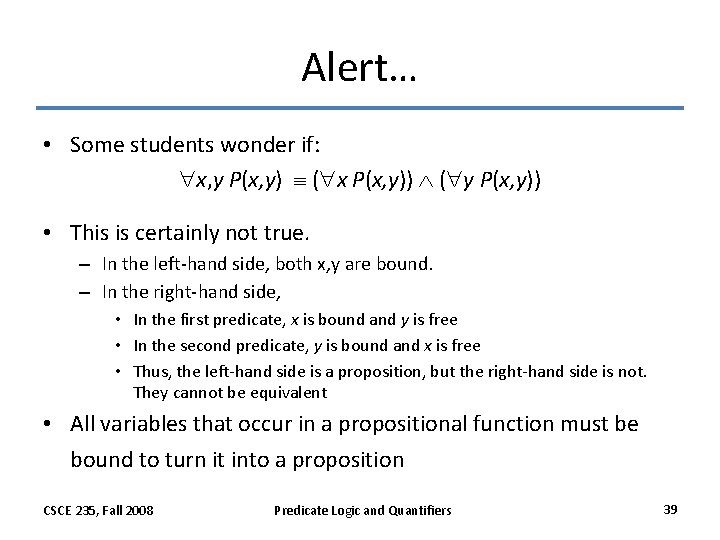 Alert…

• Some students wonder if:

$\forall x,y\ P(x,y) \equiv (\forall x\ P(x,y)) \wedge (\forall y\ P(x,y))$

• This is certainly not true.
– In the left-hand side, both x,y are bound.
– In the right-hand side,
• In the first predicate, $x$ is bound and $y$ is free
• In the second predicate, $y$ is bound and $x$ is free
• Thus, the left-hand side is a proposition, but the right-hand side is not. They cannot be equivalent

• All variables that occur in a propositional function must be bound to turn it into a proposition

CSCE 235, Fall 2008
Predicate Logic and Quantifiers
39